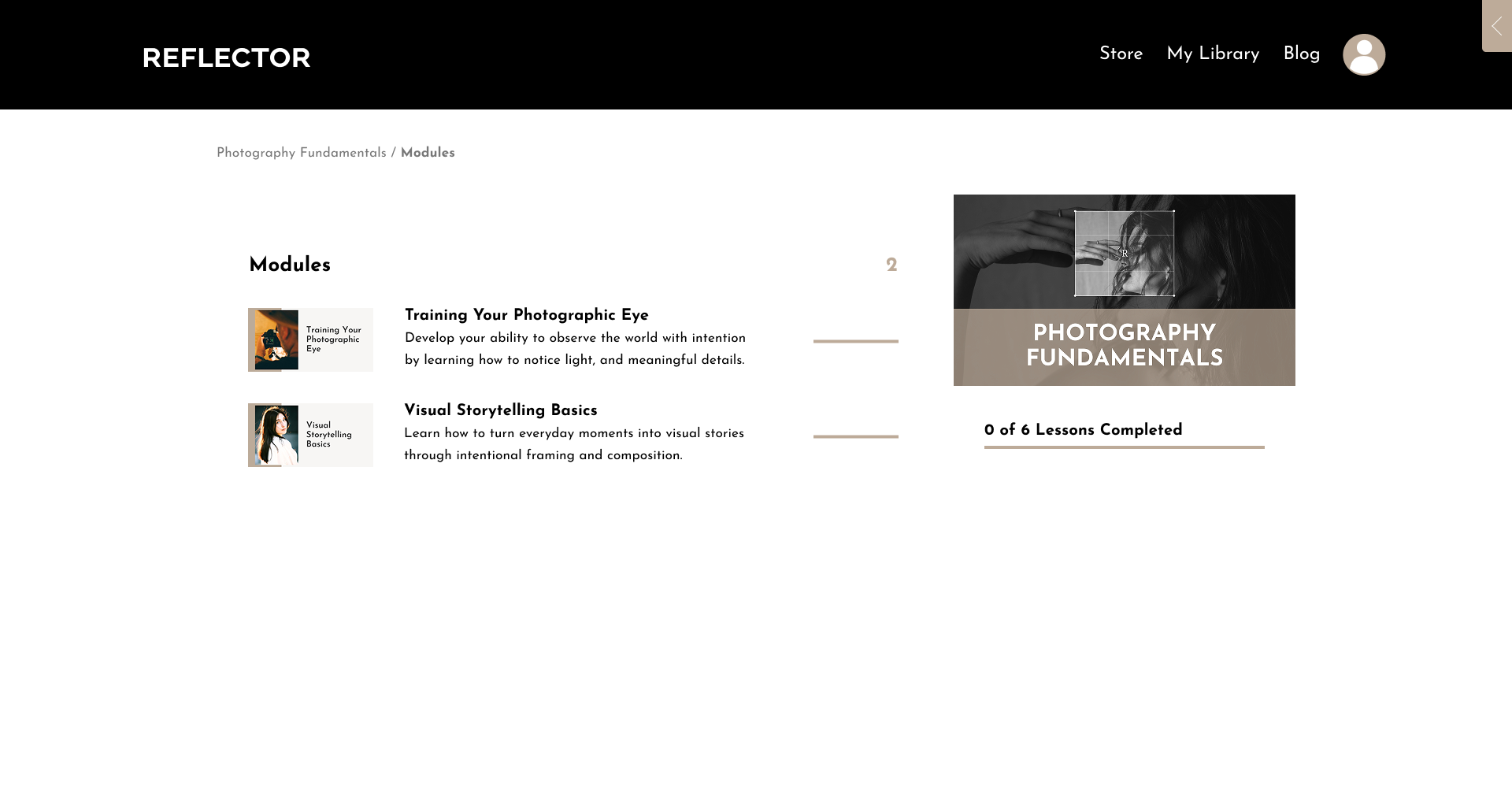 REFLECTOR

Store My Library Blog

Photography Fundamentals / Modules

Modules

2

Training Your Photographic Eye

Training Your Photographic Eye
Develop your ability to observe the world with intention by learning how to notice light, and meaningful details.

Visual Storytelling Basics

Visual Storytelling Basics
Learn how to turn everyday moments into visual stories through intentional framing and composition.

R

PHOTOGRAPHY FUNDAMENTALS

0 of 6 Lessons Completed